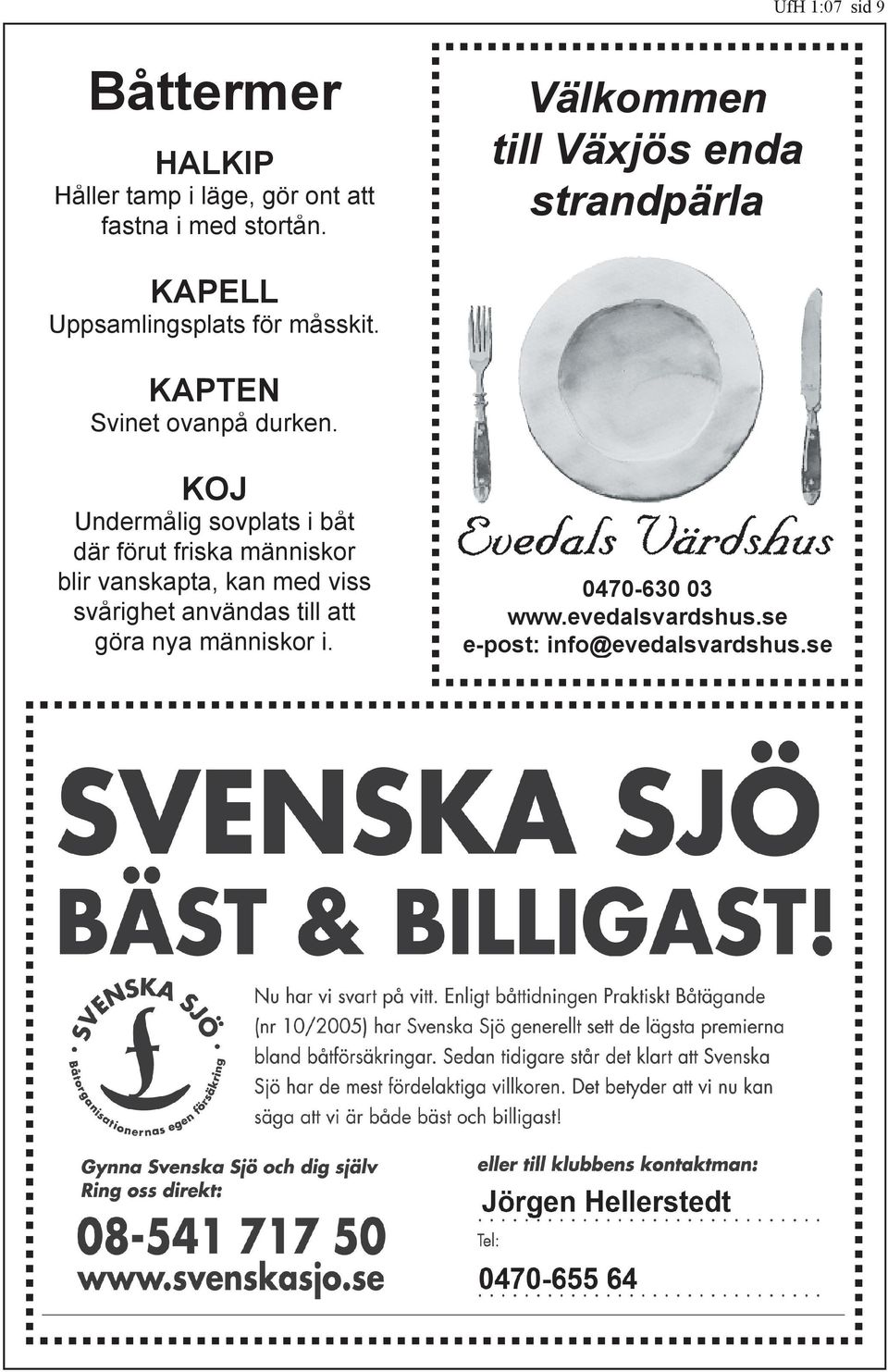 UfH 1:07 sid 9

Båttermer

HALKIP
Håller tamp i läge, gör ont att fastna i med stortån.

KAPELL
Uppsamlingsplats för måsskit.

KAPTEN
Svinet ovanpå durken.

KOJ
Undermålig sovplats i båt där förut friska människor blir vanskapta, kan med viss svårighet användas till att göra nya människor i.

Välkommen till Växjös enda strandpärla

Evedals Värdshus

0470-630 03
www.evedalsvardshus.se
e-post: info@evedalsvardshus.se

SVENSKA SJÖ
BÄST & BILLIGAST!

SVENSKA SJÖ
Båtorganisationernas egen försäkring

Nu har vi svart på vitt. Enligt båttidningen Praktiskt Båtägande (nr 10/2005) har Svenska Sjö generellt sett de lägsta premierna bland båtförsäkringar. Sedan tidigare står det klart att Svenska Sjö har de mest fördelaktiga villkoren. Det betyder att vi nu kan säga att vi är både bäst och billigast!

Gynna Svenska Sjö och dig själv
Ring oss direkt:
08-541 717 50
www.svenskasjo.se

eller till klubbens kontaktman:
Jörgen Hellerstedt
Tel:
0470-655 64